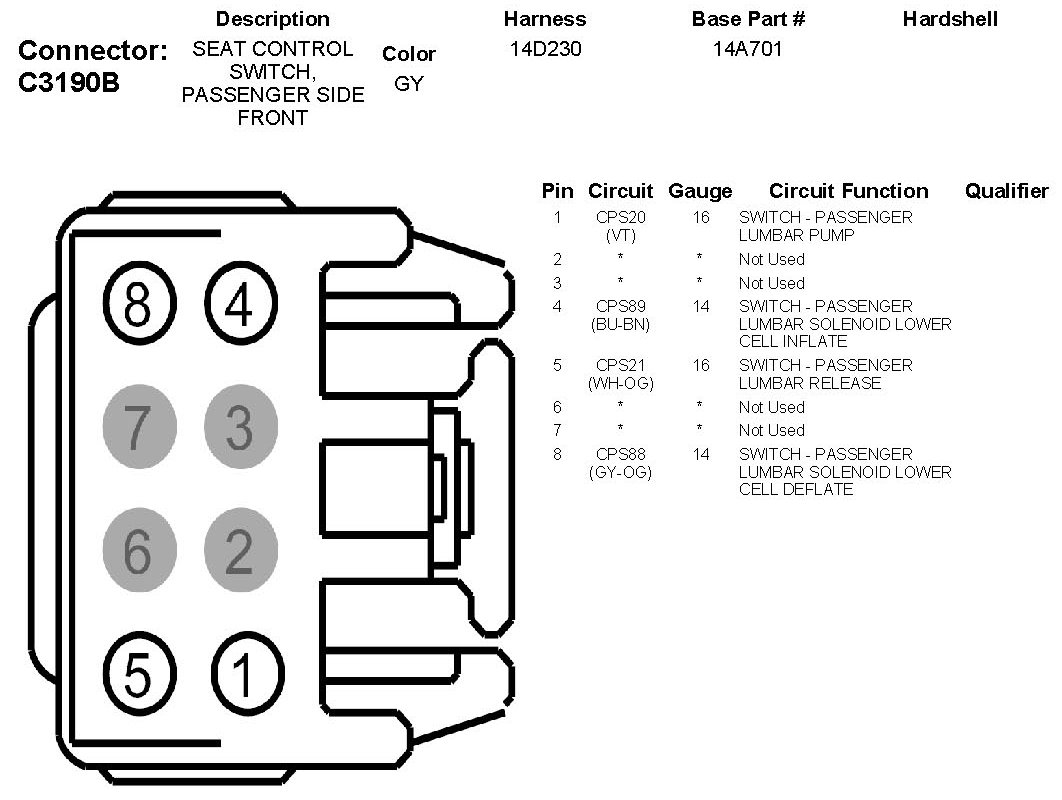 Connector: C3190B

| Description | Color | Harness | Base Part # | Hardshell |
|---|---|---|---|---|
| SEAT CONTROL SWITCH, PASSENGER SIDE FRONT | GY | 14D230 | 14A701 | |

8 4
7 3
6 2
5 1

| Pin | Circuit | Gauge | Circuit Function | Qualifier |
|---|---|---|---|---|
| 1 | CPS20 (VT) | 16 | SWITCH - PASSENGER LUMBAR PUMP | |
| 2 | * | * | Not Used | |
| 3 | * | * | Not Used | |
| 4 | CPS89 (BU-BN) | 14 | SWITCH - PASSENGER LUMBAR SOLENOID LOWER CELL INFLATE | |
| 5 | CPS21 (WH-OG) | 16 | SWITCH - PASSENGER LUMBAR RELEASE | |
| 6 | * | * | Not Used | |
| 7 | * | * | Not Used | |
| 8 | CPS88 (GY-OG) | 14 | SWITCH - PASSENGER LUMBAR SOLENOID LOWER CELL DEFLATE | |